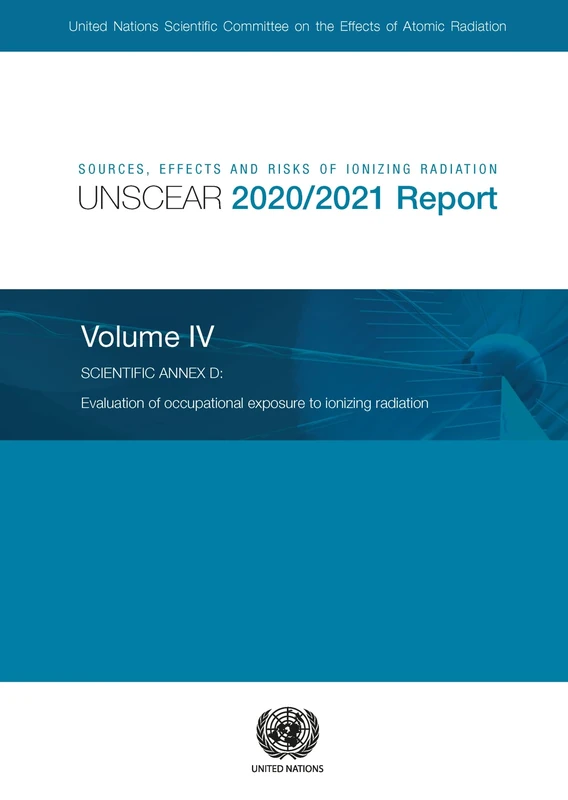 United Nations Scientific Committee on the Effects of Atomic Radiation

SOURCES, EFFECTS AND RISKS OF IONIZING RADIATION
UNSCEAR 2020/2021 Report

Volume IV

SCIENTIFIC ANNEX D:

Evaluation of occupational exposure to ionizing radiation

UNITED NATIONS